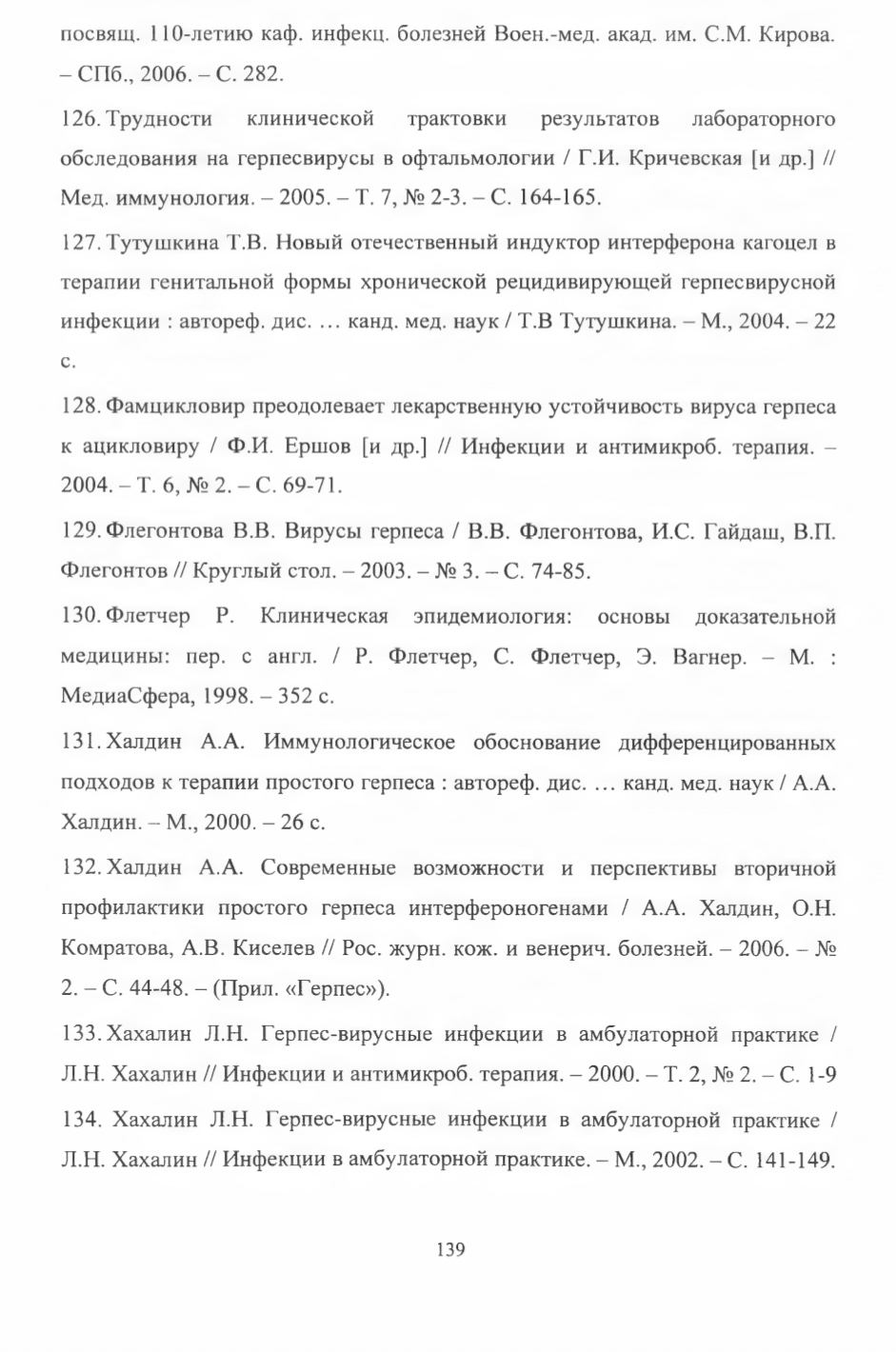 посвящ. 110-летию каф. инфекц. болезней Воен.-мед. акад. им. С.М. Кирова. – СПб., 2006. – С. 282.

126. Трудности клинической трактовки результатов лабораторного обследования на герпесвирусы в офтальмологии / Г.И. Кричевская [и др.] // Мед. иммунология. – 2005. – Т. 7, № 2-3. – С. 164-165.

127. Тутушкина Т.В. Новый отечественный индуктор интерферона кагоцел в терапии генитальной формы хронической рецидивирующей герпесвирусной инфекции : автореф. дис. … канд. мед. наук / Т.В Тутушкина. – М., 2004. – 22 с.

128. Фамцикловир преодолевает лекарственную устойчивость вируса герпеса к ацикловиру / Ф.И. Ершов [и др.] // Инфекции и антимикроб. терапия. – 2004. – Т. 6, № 2. – С. 69-71.

129. Флегонтова В.В. Вирусы герпеса / В.В. Флегонтова, И.С. Гайдаш, В.П. Флегонтов // Круглый стол. – 2003. – № 3. – С. 74-85.

130. Флетчер Р. Клиническая эпидемиология: основы доказательной медицины: пер. с англ. / Р. Флетчер, С. Флетчер, Э. Вагнер. – М. : МедиаСфера, 1998. – 352 с.

131. Халдин А.А. Иммунологическое обоснование дифференцированных подходов к терапии простого герпеса : автореф. дис. … канд. мед. наук / А.А. Халдин. – М., 2000. – 26 с.

132. Халдин А.А. Современные возможности и перспективы вторичной профилактики простого герпеса интерфероногенами / А.А. Халдин, О.Н. Комратова, А.В. Киселев // Рос. журн. кож. и венерич. болезней. – 2006. – № 2. – С. 44-48. – (Прил. «Герпес»).

133. Хахалин Л.Н. Герпес-вирусные инфекции в амбулаторной практике / Л.Н. Хахалин // Инфекции и антимикроб. терапия. – 2000. – Т. 2, № 2. – С. 1-9

134. Хахалин Л.Н. Герпес-вирусные инфекции в амбулаторной практике / Л.Н. Хахалин // Инфекции в амбулаторной практике. – М., 2002. – С. 141-149.

139